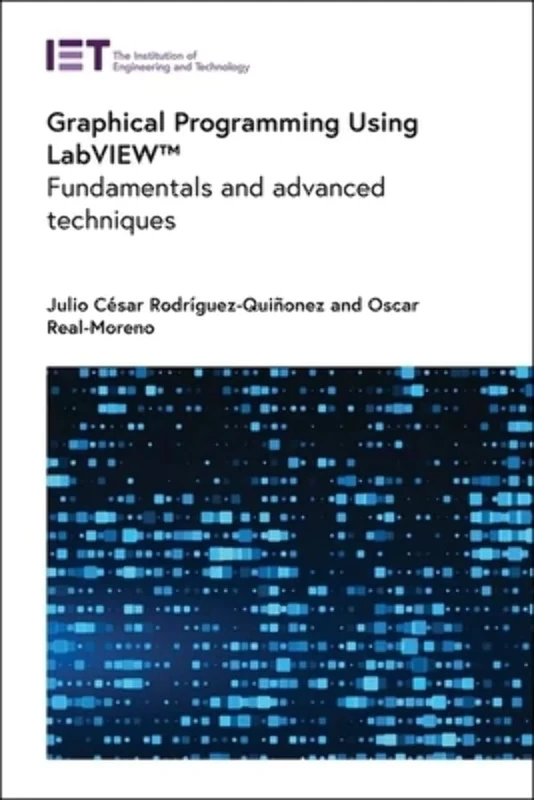 IET The Institution of Engineering and Technology

Graphical Programming Using LabVIEW™
Fundamentals and advanced techniques

Julio César Rodríguez-Quiñonez and Oscar Real-Moreno